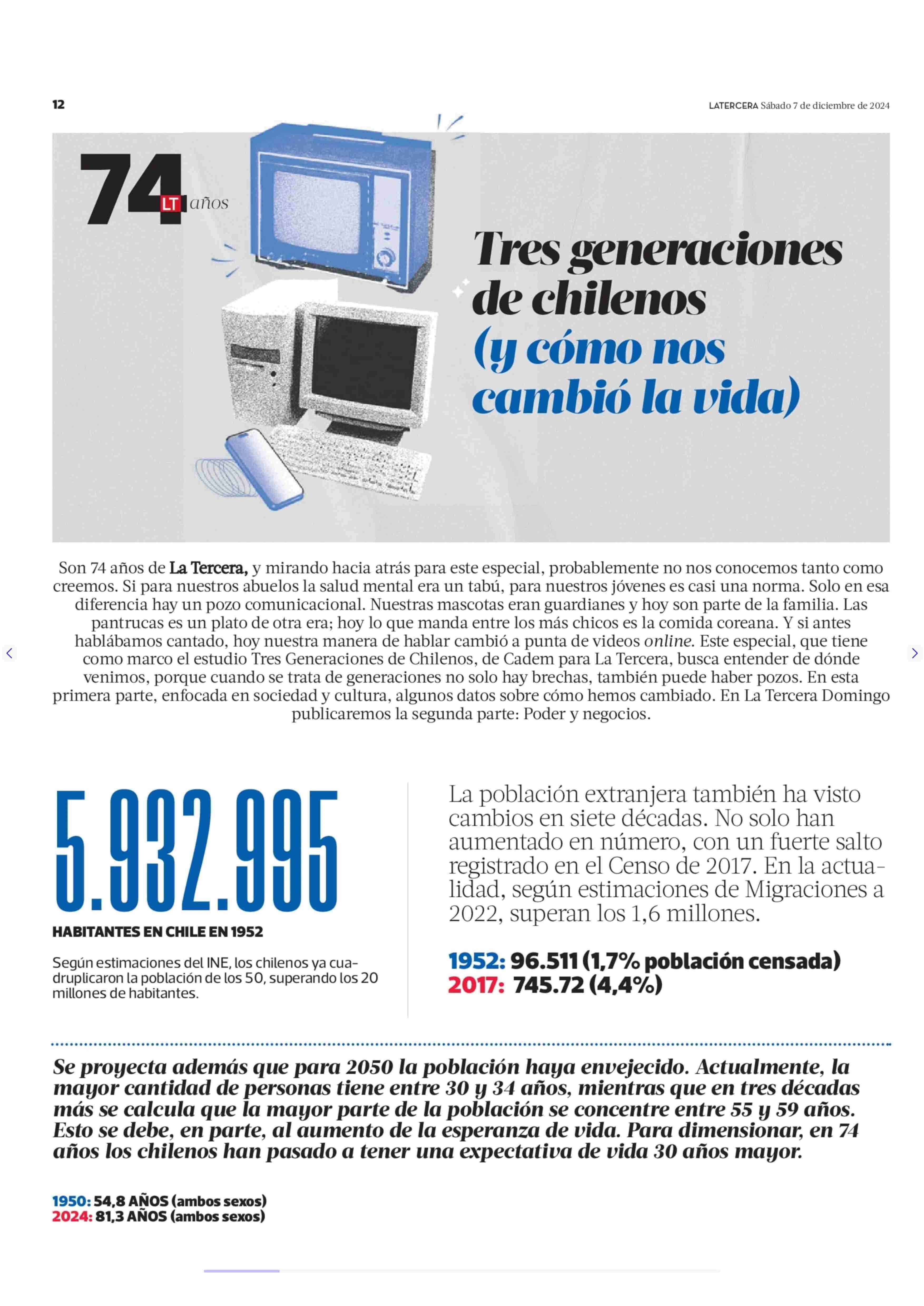 12

LATERCERA Sábado 7 de diciembre de 2024

74 LT años

Tres generaciones de chilenos (y cómo nos cambió la vida)

Son 74 años de La Tercera, y mirando hacia atrás para este especial, probablemente no nos conocemos tanto como creemos. Si para nuestros abuelos la salud mental era un tabú, para nuestros jóvenes es casi una norma. Solo en esa diferencia hay un pozo comunicacional. Nuestras mascotas eran guardianes y hoy son parte de la familia. Las pantrucas es un plato de otra era; hoy lo que manda entre los más chicos es la comida coreana. Y si antes hablábamos cantado, hoy nuestra manera de hablar cambió a punta de videos online. Este especial, que tiene como marco el estudio Tres Generaciones de Chilenos, de Cadem para La Tercera, busca entender de dónde venimos, porque cuando se trata de generaciones no solo hay brechas, también puede haber pozos. En esta primera parte, enfocada en sociedad y cultura, algunos datos sobre cómo hemos cambiado. En La Tercera Domingo publicaremos la segunda parte: Poder y negocios.

5.932.995

HABITANTES EN CHILE EN 1952

Según estimaciones del INE, los chilenos ya cuadruplicaron la población de los 50, superando los 20 millones de habitantes.

La población extranjera también ha visto cambios en siete décadas. No solo han aumentado en número, con un fuerte salto registrado en el Censo de 2017. En la actualidad, según estimaciones de Migraciones a 2022, superan los 1,6 millones.

1952: 96.511 (1,7% población censada)
2017: 745.72 (4,4%)

Se proyecta además que para 2050 la población haya envejecido. Actualmente, la mayor cantidad de personas tiene entre 30 y 34 años, mientras que en tres décadas más se calcula que la mayor parte de la población se concentre entre 55 y 59 años. Esto se debe, en parte, al aumento de la esperanza de vida. Para dimensionar, en 74 años los chilenos han pasado a tener una expectativa de vida 30 años mayor.

1950: 54,8 AÑOS (ambos sexos)
2024: 81,3 AÑOS (ambos sexos)